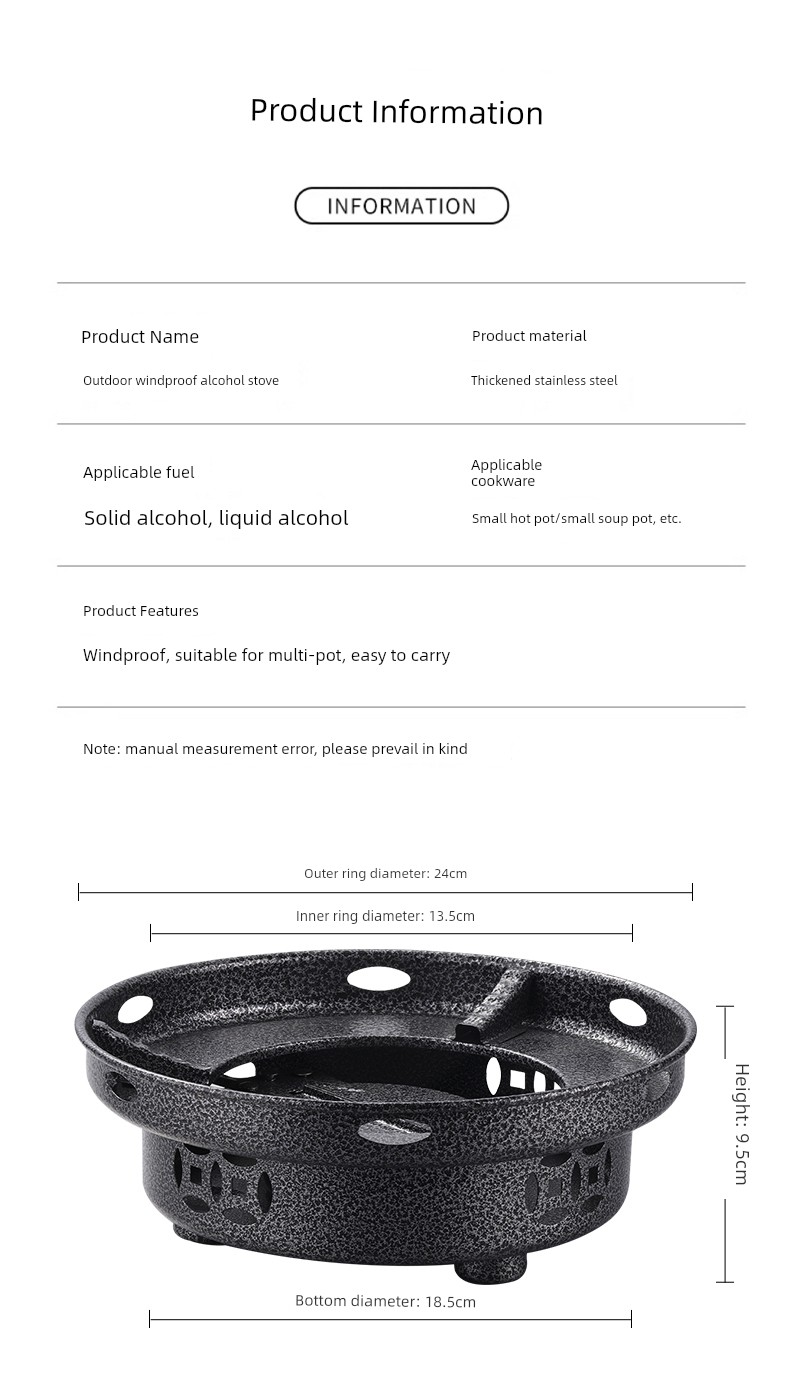 Product Information

INFORMATION

Product Name

Outdoor windproof alcohol stove

Product material

Thickened stainless steel

Applicable fuel

Solid alcohol, liquid alcohol

Applicable cookware

Small hot pot/small soup pot, etc.

Product Features

Windproof, suitable for multi-pot, easy to carry

Note: manual measurement error, please prevail in kind

Outer ring diameter: 24cm

Inner ring diameter: 13.5cm

Height: 9.5cm

Bottom diameter: 18.5cm